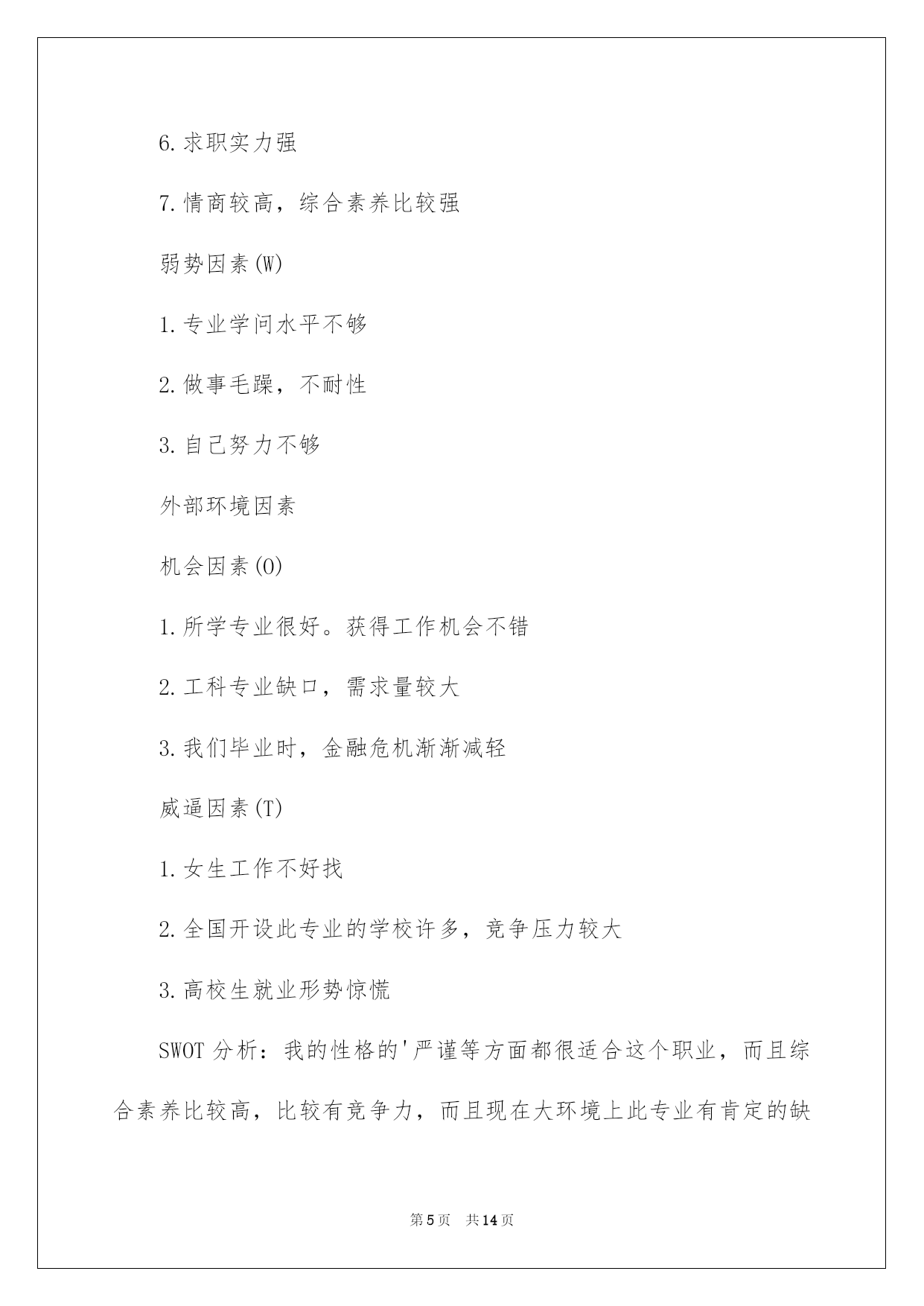 6.求职实力强

7.情商较高，综合素养比较强

弱势因素(W)

1.专业学问水平不够

2.做事毛躁，不耐性

3.自己努力不够

外部环境因素

机会因素(O)

1.所学专业很好。获得工作机会不错

2.工科专业缺口，需求量较大

3.我们毕业时，金融危机渐渐减轻

威逼因素(T)

1.女生工作不好找

2.全国开设此专业的学校许多，竞争压力较大

3.高校生就业形势惊慌

SWOT 分析：我的性格的'严谨等方面都很适合这个职业，而且综合素养比较高，比较有竞争力，而且现在大环境上此专业有肯定的缺

第 5 页　共 14 页